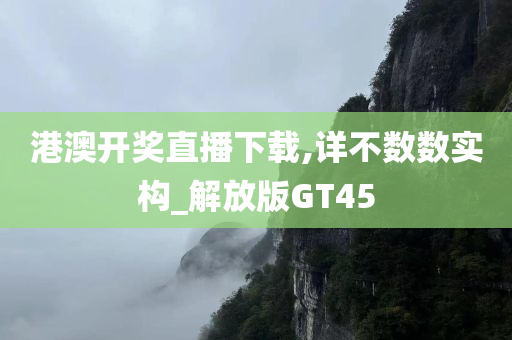 港澳开奖直播下载,详不数数实构_解放版GT45